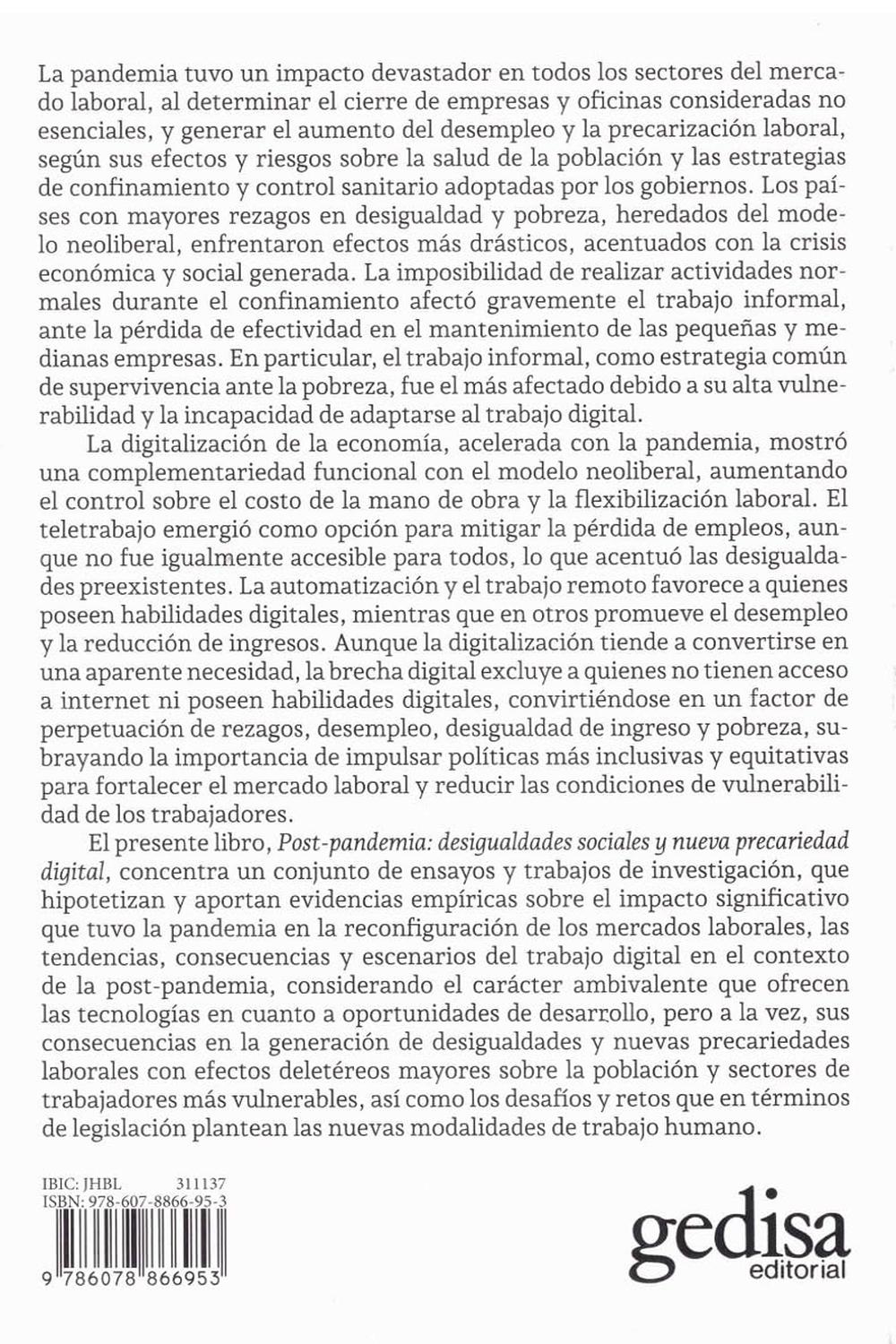 La pandemia tuvo un impacto devastador en todos los sectores del mercado laboral, al determinar el cierre de empresas y oficinas consideradas no esenciales, y generar el aumento del desempleo y la precarización laboral, según sus efectos y riesgos sobre la salud de la población y las estrategias de confinamiento y control sanitario adoptadas por los gobiernos. Los países con mayores rezagos en desigualdad y pobreza, heredados del modelo neoliberal, enfrentaron efectos más drásticos, acentuados con la crisis económica y social generada. La imposibilidad de realizar actividades normales durante el confinamiento afectó gravemente el trabajo informal, ante la pérdida de efectividad en el mantenimiento de las pequeñas y medianas empresas. En particular, el trabajo informal, como estrategia común de supervivencia ante la pobreza, fue el más afectado debido a su alta vulnerabilidad y la incapacidad de adaptarse al trabajo digital.

La digitalización de la economía, acelerada con la pandemia, mostró una complementariedad funcional con el modelo neoliberal, aumentando el control sobre el costo de la mano de obra y la flexibilización laboral. El teletrabajo emergió como opción para mitigar la pérdida de empleos, aunque no fue igualmente accesible para todos, lo que acentuó las desigualdades preexistentes. La automatización y el trabajo remoto favorece a quienes poseen habilidades digitales, mientras que en otros promueve el desempleo y la reducción de ingresos. Aunque la digitalización tiende a convertirse en una aparente necesidad, la brecha digital excluye a quienes no tienen acceso a internet ni poseen habilidades digitales, convirtiéndose en un factor de perpetuación de rezagos, desempleo, desigualdad de ingreso y pobreza, subrayando la importancia de impulsar políticas más inclusivas y equitativas para fortalecer el mercado laboral y reducir las condiciones de vulnerabilidad de los trabajadores.

El presente libro, Post-pandemia: desigualdades sociales y nueva precariedad digital, concentra un conjunto de ensayos y trabajos de investigación, que hipotetizan y aportan evidencias empíricas sobre el impacto significativo que tuvo la pandemia en la reconfiguración de los mercados laborales, las tendencias, consecuencias y escenarios del trabajo digital en el contexto de la post-pandemia, considerando el carácter ambivalente que ofrecen las tecnologías en cuanto a oportunidades de desarrollo, pero a la vez, sus consecuencias en la generación de desigualdades y nuevas precariedades laborales con efectos deletéreos mayores sobre la población y sectores de trabajadores más vulnerables, así como los desafíos y retos que en términos de legislación plantean las nuevas modalidades de trabajo humano.

IBIC: JHBL 311137
ISBN: 978-607-8866-95-3

9 786078 866953

gedisa
editorial